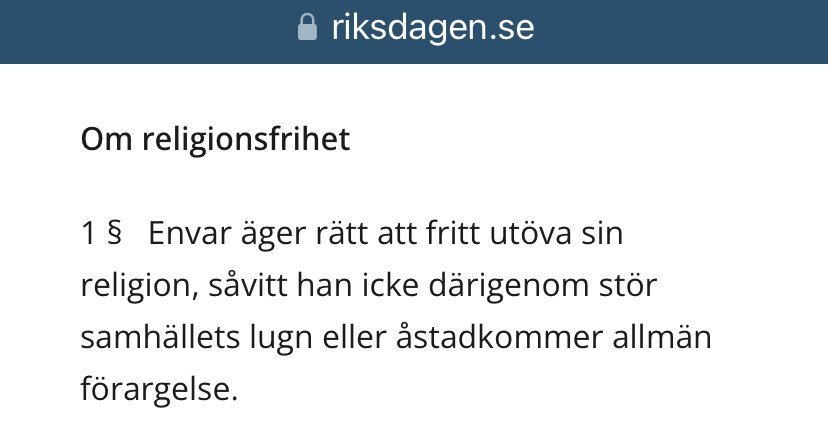 riksdagen.se

Om religionsfrihet

1 §   Envar äger rätt att fritt utöva sin religion, såvitt han icke därigenom stör samhällets lugn eller åstadkommer allmän förargelse.